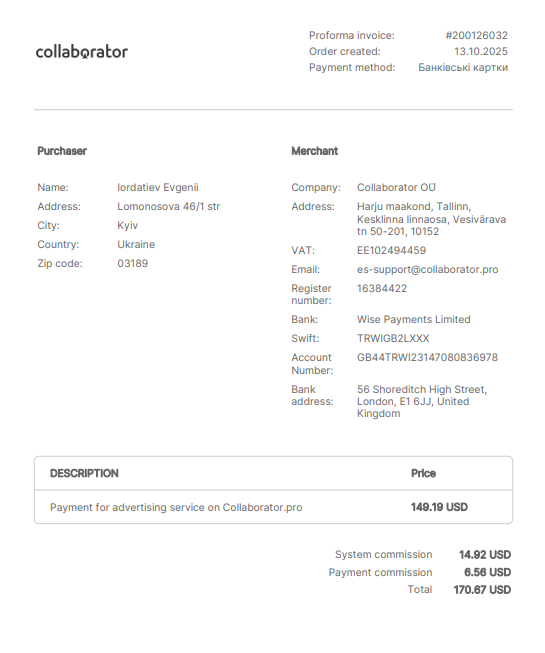 collaborator

Proforma invoice: #200126032
Order created: 13.10.2025
Payment method: Банківські картки

Purchaser

Name: Iordatiev Evgenii
Address: Lomonosova 46/1 str
City: Kyiv
Country: Ukraine
Zip code: 03189

Merchant

Company: Collaborator OÜ
Address: Harju maakond, Tallinn, Kesklinna linnaosa, Vesivärava tn 50-201, 10152
VAT: EE102494459
Email: es-support@collaborator.pro
Register number: 16384422
Bank: Wise Payments Limited
Swift: TRWIGB2LXXX
Account Number: GB44TRWI23147080836978
Bank address: 56 Shoreditch High Street, London, E1 6JJ, United Kingdom

| DESCRIPTION | Price |
|---|---|
| Payment for advertising service on Collaborator.pro | 149.19 USD |

System commission 14.92 USD
Payment commission 6.56 USD
Total 170.67 USD